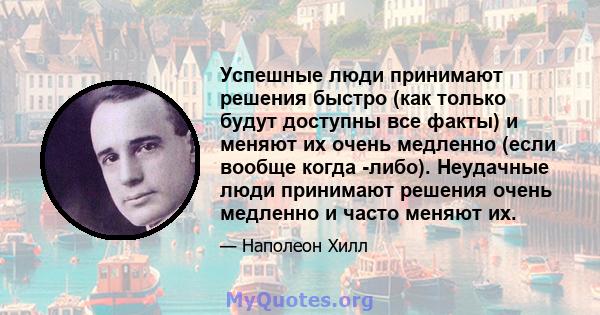 Успешные люди принимают решения быстро (как только будут доступны все факты) и меняют их очень медленно (если вообще когда -либо). Неудачные люди принимают решения очень медленно и часто меняют их.

— Наполеон Хилл

MyQuotes.org